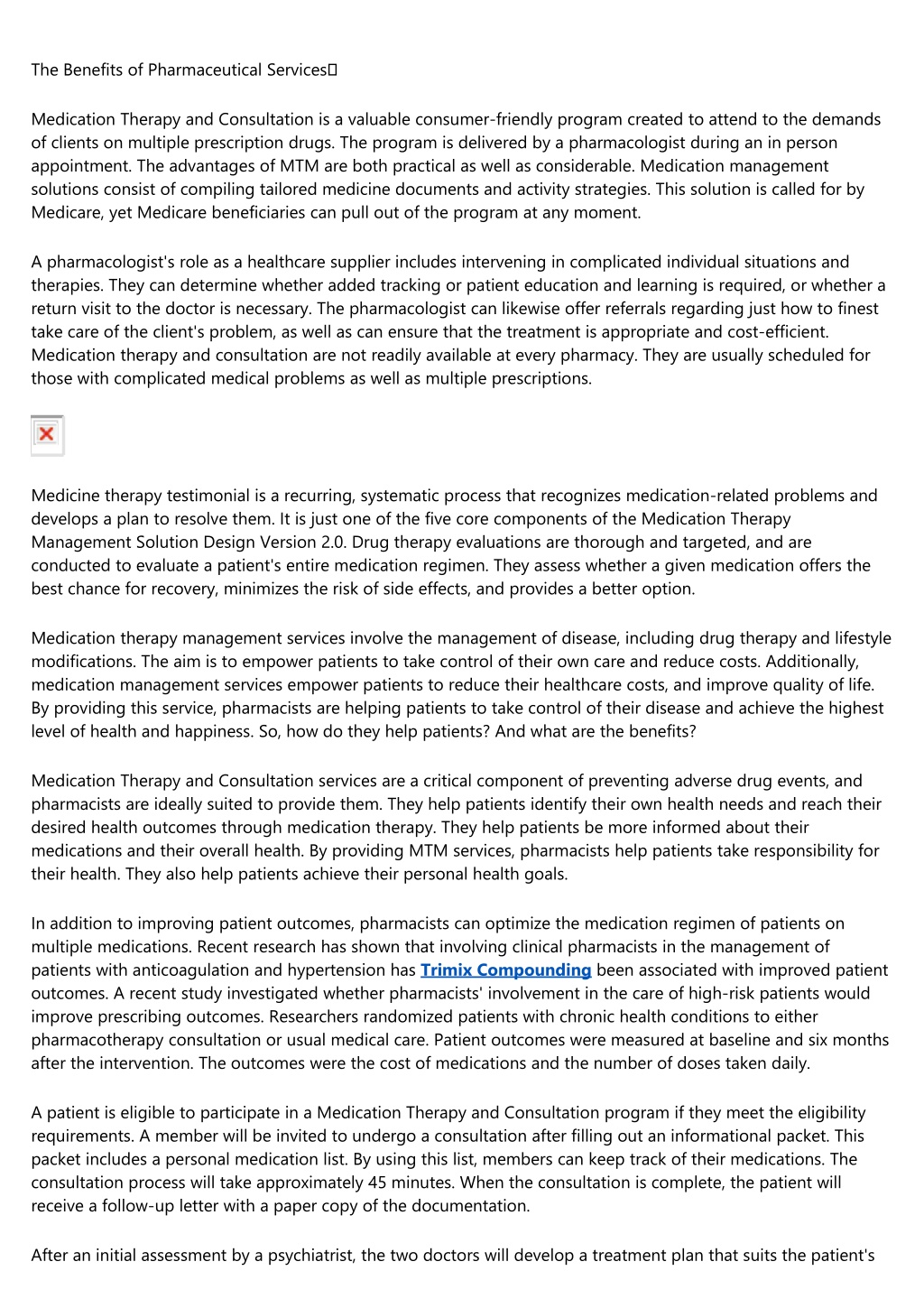 The Benefits of Pharmaceutical Services

Medication Therapy and Consultation is a valuable consumer-friendly program created to attend to the demands of clients on multiple prescription drugs. The program is delivered by a pharmacologist during an in person appointment. The advantages of MTM are both practical as well as considerable. Medication management solutions consist of compiling tailored medicine documents and activity strategies. This solution is called for by Medicare, yet Medicare beneficiaries can pull out of the program at any moment.

A pharmacologist's role as a healthcare supplier includes intervening in complicated individual situations and therapies. They can determine whether added tracking or patient education and learning is required, or whether a return visit to the doctor is necessary. The pharmacologist can likewise offer referrals regarding just how to finest take care of the client's problem, as well as can ensure that the treatment is appropriate and cost-efficient. Medication therapy and consultation are not readily available at every pharmacy. They are usually scheduled for those with complicated medical problems as well as multiple prescriptions.

Medicine therapy testimonial is a recurring, systematic process that recognizes medication-related problems and develops a plan to resolve them. It is just one of the five core components of the Medication Therapy Management Solution Design Version 2.0. Drug therapy evaluations are thorough and targeted, and are conducted to evaluate a patient's entire medication regimen. They assess whether a given medication offers the best chance for recovery, minimizes the risk of side effects, and provides a better option.

Medication therapy management services involve the management of disease, including drug therapy and lifestyle modifications. The aim is to empower patients to take control of their own care and reduce costs. Additionally, medication management services empower patients to reduce their healthcare costs, and improve quality of life. By providing this service, pharmacists are helping patients to take control of their disease and achieve the highest level of health and happiness. So, how do they help patients? And what are the benefits?

Medication Therapy and Consultation services are a critical component of preventing adverse drug events, and pharmacists are ideally suited to provide them. They help patients identify their own health needs and reach their desired health outcomes through medication therapy. They help patients be more informed about their medications and their overall health. By providing MTM services, pharmacists help patients take responsibility for their health. They also help patients achieve their personal health goals.

In addition to improving patient outcomes, pharmacists can optimize the medication regimen of patients on multiple medications. Recent research has shown that involving clinical pharmacists in the management of patients with anticoagulation and hypertension has Trimix Compounding been associated with improved patient outcomes. A recent study investigated whether pharmacists' involvement in the care of high-risk patients would improve prescribing outcomes. Researchers randomized patients with chronic health conditions to either pharmacotherapy consultation or usual medical care. Patient outcomes were measured at baseline and six months after the intervention. The outcomes were the cost of medications and the number of doses taken daily.

A patient is eligible to participate in a Medication Therapy and Consultation program if they meet the eligibility requirements. A member will be invited to undergo a consultation after filling out an informational packet. This packet includes a personal medication list. By using this list, members can keep track of their medications. The consultation process will take approximately 45 minutes. When the consultation is complete, the patient will receive a follow-up letter with a paper copy of the documentation.

After an initial assessment by a psychiatrist, the two doctors will develop a treatment plan that suits the patient's